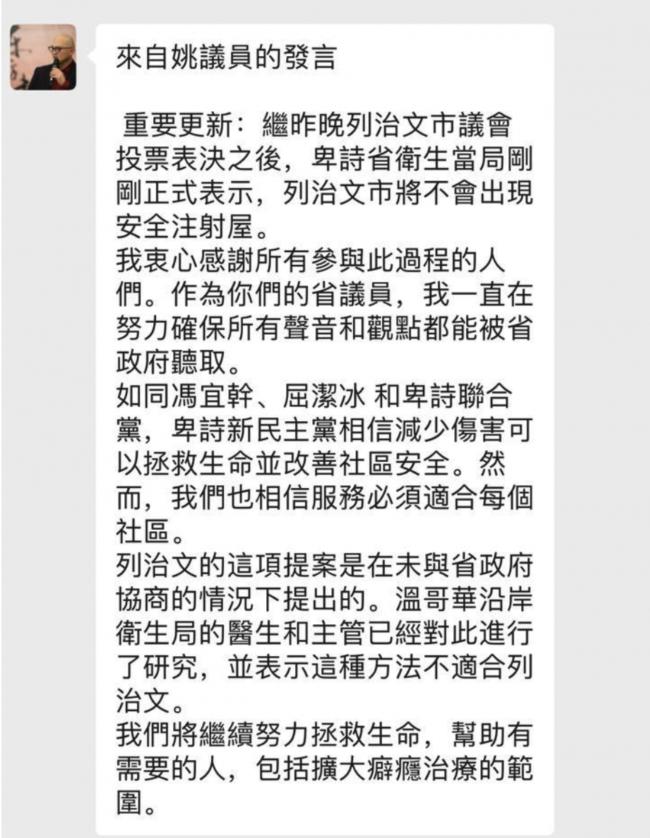 來自姚議員的發言

重要更新：繼昨晚列治文市議會投票表決之後，卑詩省衛生當局剛剛正式表示，列治文市將不會出現安全注射屋。
我衷心感謝所有參與此過程的人們。作為你們的省議員，我一直在努力確保所有聲音和觀點都能被省政府聽取。
如同馮宜幹、屈潔冰 和卑詩聯合黨，卑詩新民主黨相信減少傷害可以拯救生命並改善社區安全。然而，我們也相信服務必須適合每個社區。
列治文的這項提案是在未與省政府協商的情況下提出的。溫哥華沿岸衛生局的醫生和主管已經對此進行了研究，並表示這種方法不適合列治文。
我們將繼續努力拯救生命，幫助有需要的人，包括擴大癖癮治療的範圍。